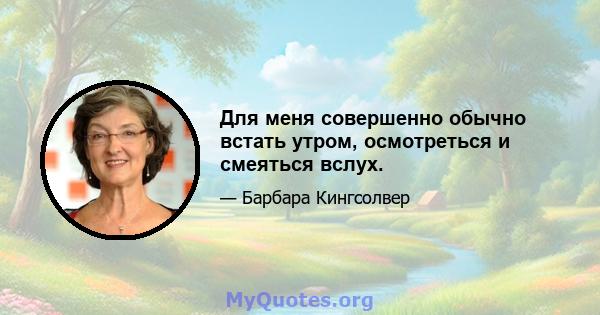 Для меня совершенно обычно встать утром, осмотреться и смеяться вслух.

— Барбара Кингсолвер

MyQuotes.org